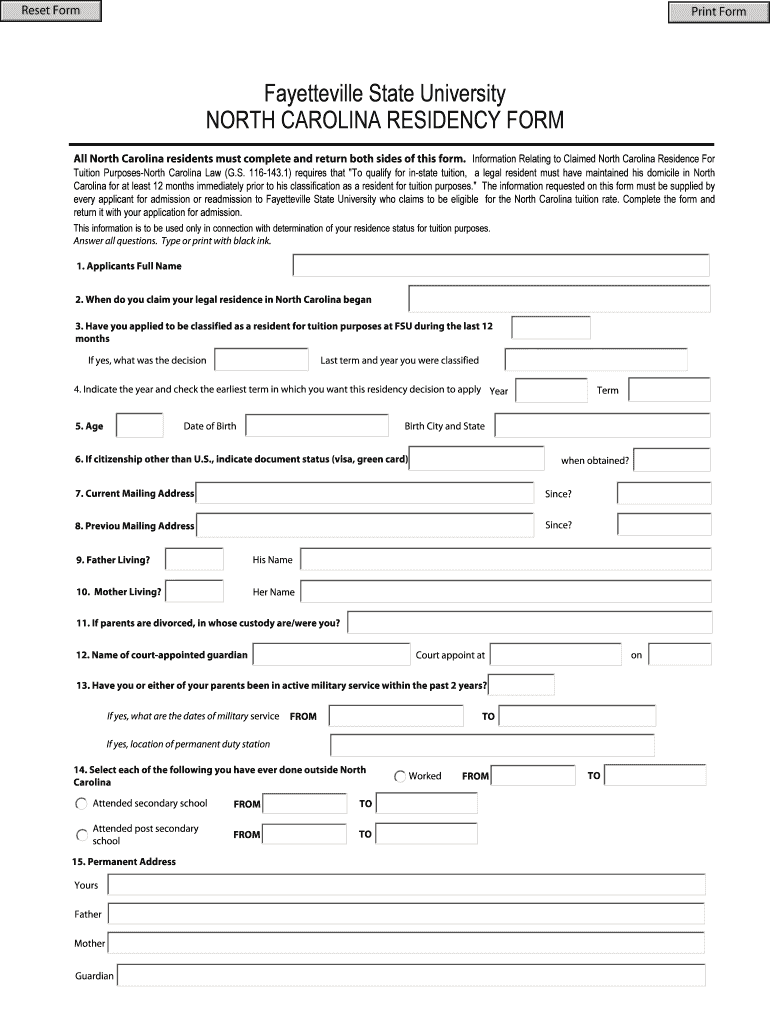 Reset Form

Print Form

Fayetteville State University
NORTH CAROLINA RESIDENCY FORM

All North Carolina residents must complete and return both sides of this form. Information Relating to Claimed North Carolina Residence For Tuition Purposes-North Carolina Law (G.S. 116-143.1) requires that "To qualify for in-state tuition, a legal resident must have maintained his domicile in North Carolina for at least 12 months immediately prior to his classification as a resident for tuition purposes." The information requested on this form must be supplied by every applicant for admission or readmission to Fayetteville State University who claims to be eligible for the North Carolina tuition rate. Complete the form and return it with your application for admission.

This information is to be used only in connection with determination of your residence status for tuition purposes.
Answer all questions. Type or print with black ink.

1. Applicants Full Name

2. When do you claim your legal residence in North Carolina began

3. Have you applied to be classified as a resident for tuition purposes at FSU during the last 12 months

If yes, what was the decision

Last term and year you were classified

4. Indicate the year and check the earliest term in which you want this residency decision to apply Year Term

5. Age Date of Birth Birth City and State

6. If citizenship other than U.S., indicate document status (visa, green card) when obtained?

7. Current Mailing Address Since?

8. Previou Mailing Address Since?

9. Father Living? His Name

10. Mother Living? Her Name

11. If parents are divorced, in whose custody are/were you?

12. Name of court-appointed guardian Court appoint at on

13. Have you or either of your parents been in active military service within the past 2 years?

If yes, what are the dates of military service FROM TO

If yes, location of permanent duty station

14. Select each of the following you have ever done outside North Carolina

Worked FROM TO

Attended secondary school FROM TO

Attended post secondary school FROM TO

15. Permanent Address

Yours

Father

Mother

Guardian